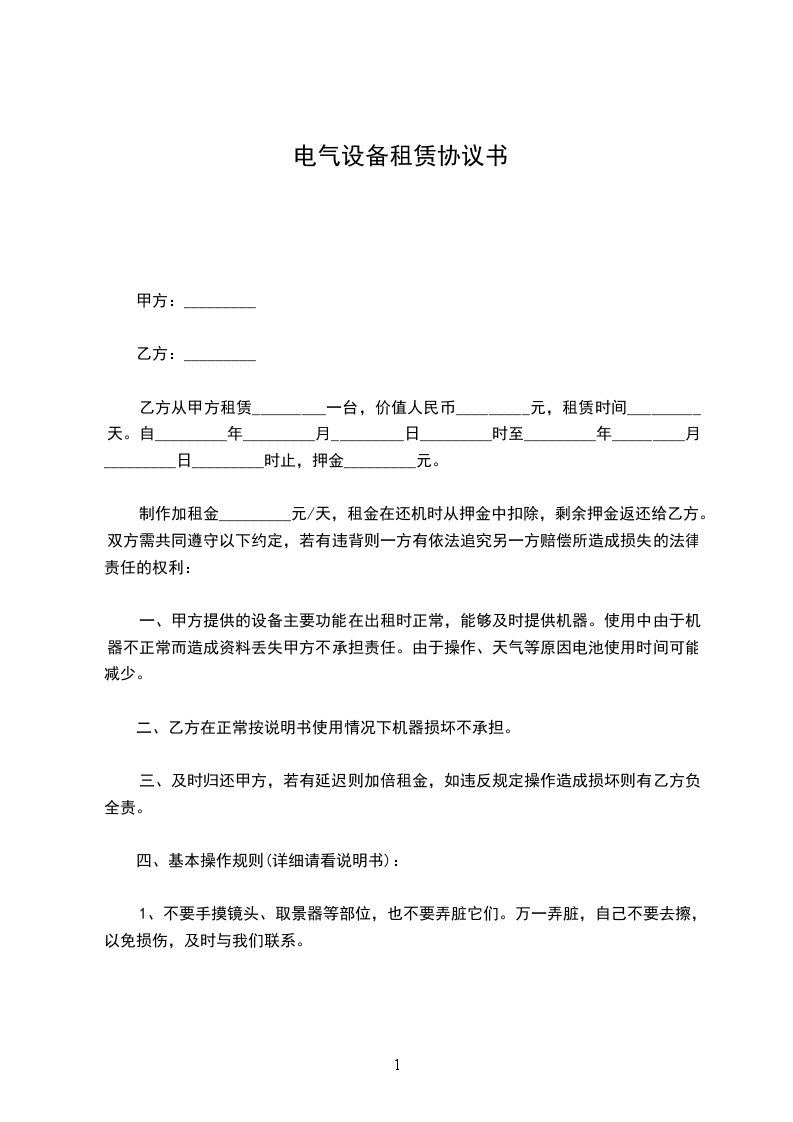 电气设备租赁协议书

甲方：_________

乙方：_________

乙方从甲方租赁_________一台，价值人民币_________元，租赁时间_________天。自_________年_________月_________日_________时至_________年_________月_________日_________时止，押金_________元。

制作加租金_________元/天，租金在还机时从押金中扣除，剩余押金返还给乙方。双方需共同遵守以下约定，若有违背则一方有依法追究另一方赔偿所造成损失的法律责任的权利：

一、甲方提供的设备主要功能在出租时正常，能够及时提供机器。使用中由于机器不正常而造成资料丢失甲方不承担责任。由于操作、天气等原因电池使用时间可能减少。

二、乙方在正常按说明书使用情况下机器损坏不承担。

三、及时归还甲方，若有延迟则加倍租金，如违反规定操作造成损坏则有乙方负全责。

四、基本操作规则(详细请看说明书)：

1、不要手摸镜头、取景器等部位，也不要弄脏它们。万一弄脏，自己不要去擦，以免损伤，及时与我们联系。

1